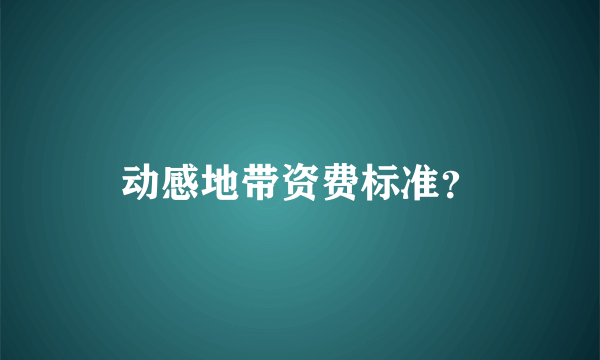 动感地带资费标准？